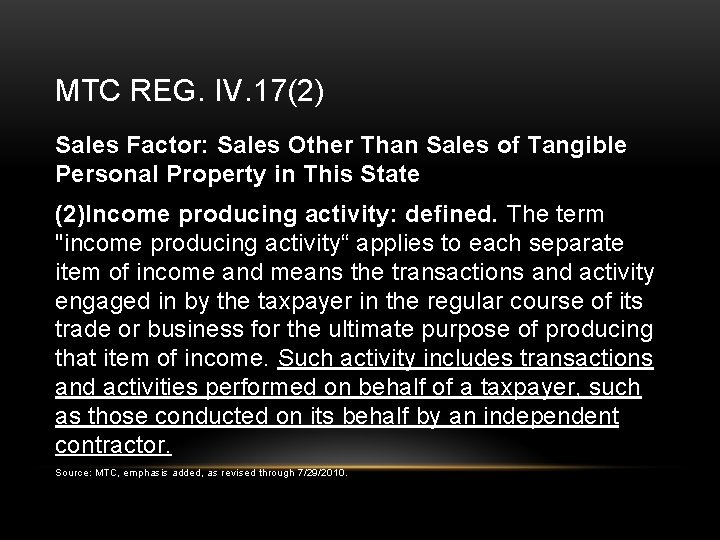 MTC REG. IV.17(2)

Sales Factor: Sales Other Than Sales of Tangible Personal Property in This State

(2)Income producing activity: defined. The term "income producing activity“ applies to each separate item of income and means the transactions and activity engaged in by the taxpayer in the regular course of its trade or business for the ultimate purpose of producing that item of income. Such activity includes transactions and activities performed on behalf of a taxpayer, such as those conducted on its behalf by an independent contractor.

Source: MTC, emphasis added, as revised through 7/29/2010.